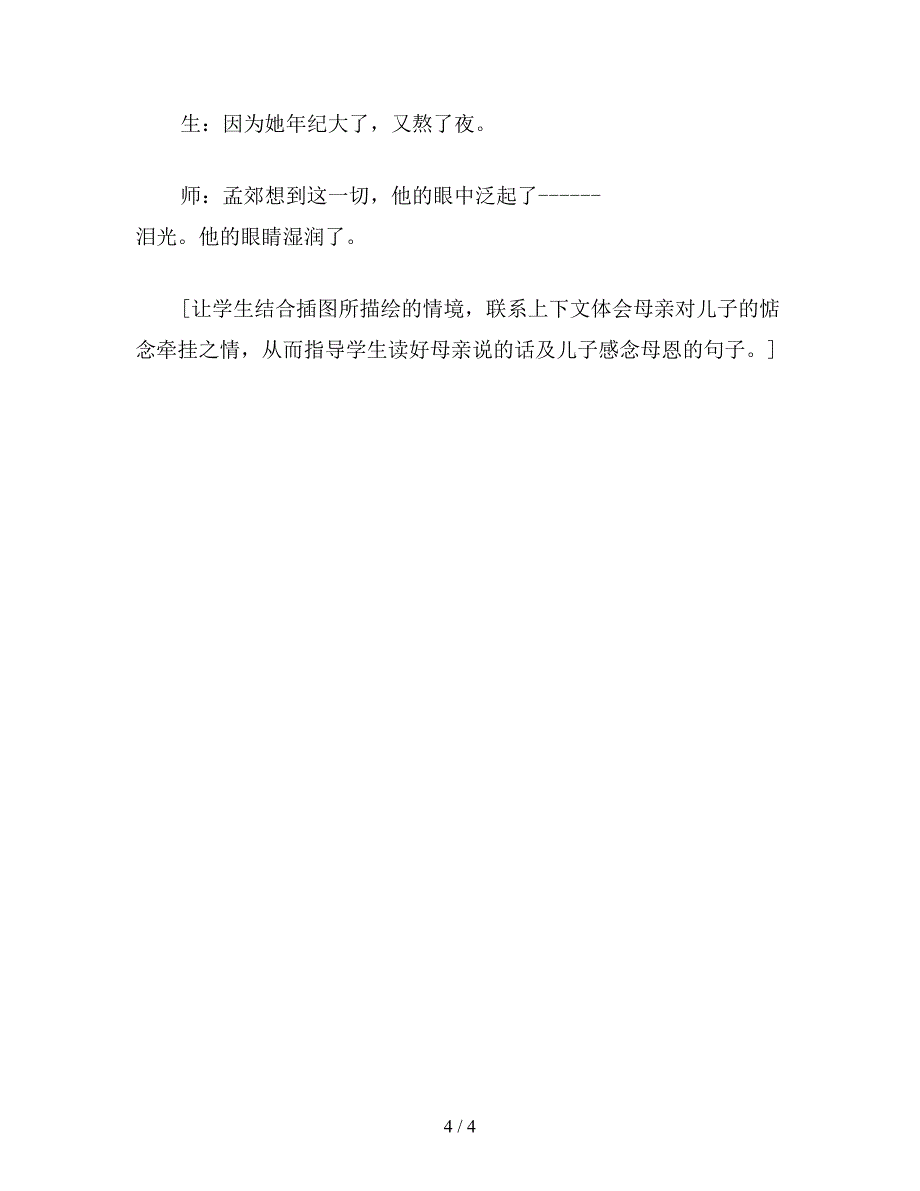 生：因为她年纪大了，又熬了夜。

师：孟郊想到这一切，他的眼中泛起了------泪光。他的眼睛湿润了。

［让学生结合插图所描绘的情境，联系上下文体会母亲对儿子的惦念牵挂之情，从而指导学生读好母亲说的话及儿子感念母恩的句子。］

4 / 4